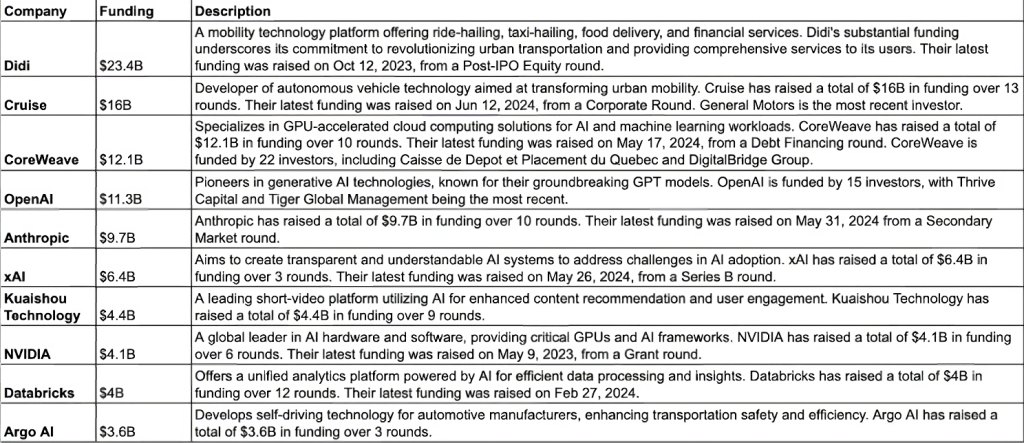 | Company | Funding | Description |
|---|---|---|
| Didi | \$23.4B | A mobility technology platform offering ride-hailing, taxi-hailing, food delivery, and financial services. Didi's substantial funding underscores its commitment to revolutionizing urban transportation and providing comprehensive services to its users. Their latest funding was raised on Oct 12, 2023, from a Post-IPO Equity round. |
| Cruise | \$16B | Developer of autonomous vehicle technology aimed at transforming urban mobility. Cruise has raised a total of \$16B in funding over 13 rounds. Their latest funding was raised on Jun 12, 2024, from a Corporate Round. General Motors is the most recent investor. |
| CoreWeave | \$12.1B | Specializes in GPU-accelerated cloud computing solutions for AI and machine learning workloads. CoreWeave has raised a total of \$12.1B in funding over 10 rounds. Their latest funding was raised on May 17, 2024, from a Debt Financing round. CoreWeave is funded by 22 investors, including Caisse de Depot et Placement du Quebec and DigitalBridge Group. |
| OpenAI | \$11.3B | Pioneers in generative AI technologies, known for their groundbreaking GPT models. OpenAI is funded by 15 investors, with Thrive Capital and Tiger Global Management being the most recent. |
| Anthropic | \$9.7B | Anthropic has raised a total of \$9.7B in funding over 10 rounds. Their latest funding was raised on May 31, 2024 from a Secondary Market round. |
| xAI | \$6.4B | Aims to create transparent and understandable AI systems to address challenges in AI adoption. xAI has raised a total of \$6.4B in funding over 3 rounds. Their latest funding was raised on May 26, 2024, from a Series B round. |
| Kuaishou Technology | \$4.4B | A leading short-video platform utilizing AI for enhanced content recommendation and user engagement. Kuaishou Technology has raised a total of \$4.4B in funding over 9 rounds. |
| NVIDIA | \$4.1B | A global leader in AI hardware and software, providing critical GPUs and AI frameworks. NVIDIA has raised a total of \$4.1B in funding over 6 rounds. Their latest funding was raised on May 9, 2023, from a Grant round. |
| Databricks | \$4B | Offers a unified analytics platform powered by AI for efficient data processing and insights. Databricks has raised a total of \$4B in funding over 12 rounds. Their latest funding was raised on Feb 27, 2024. |
| Argo AI | \$3.6B | Develops self-driving technology for automotive manufacturers, enhancing transportation safety and efficiency. Argo AI has raised a total of \$3.6B in funding over 3 rounds. |